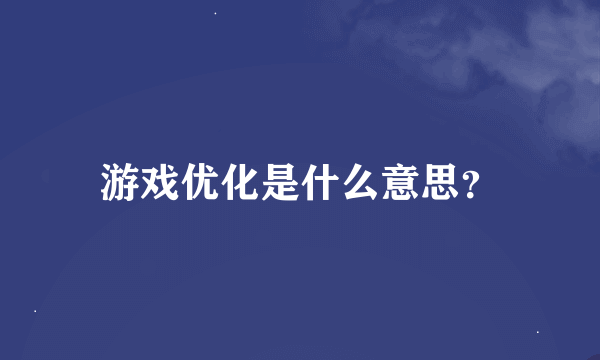 游戏优化是什么意思？